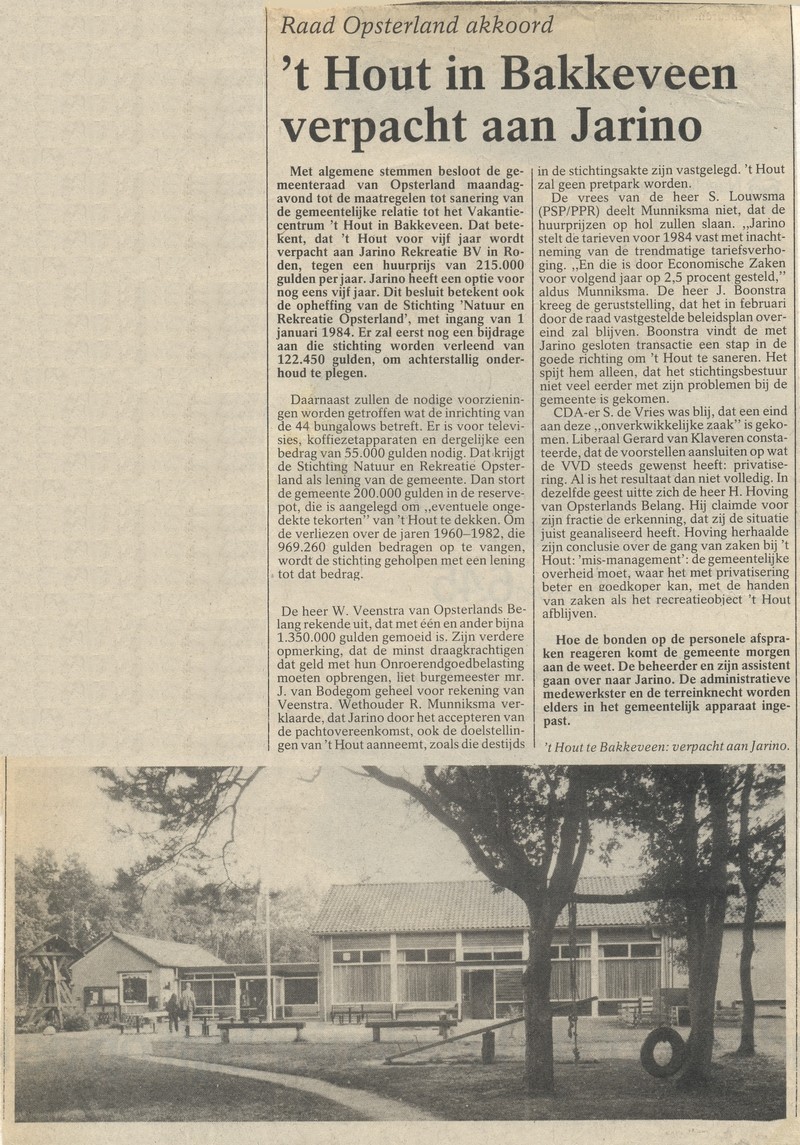 Raad Opsterland akkoord

't Hout in Bakkeveen verpacht aan Jarino

Met algemene stemmen besloot de gemeenteraad van Opsterland maandagavond tot de maatregelen tot sanering van de gemeentelijke relatie tot het Vakantiecentrum 't Hout in Bakkeveen. Dat betekent, dat 't Hout voor vijf jaar wordt verpacht aan Jarino Rekreatie BV in Roden, tegen een huurprijs van 215.000 gulden per jaar. Jarino heeft een optie voor nog eens vijf jaar. Dit besluit betekent ook de opheffing van de Stichting 'Natuur en Rekreatie Opsterland', met ingang van 1 januari 1984. Er zal eerst nog een bijdrage aan die stichting worden verleend van 122.450 gulden, om achterstallig onderhoud te plegen.

Daarnaast zullen de nodige voorzieningen worden getroffen wat de inrichting van de 44 bungalows betreft. Er is voor televisies, koffiezetapparaten en dergelijke een bedrag van 55.000 gulden nodig. Dat krijgt de Stichting Natuur en Rekreatie Opsterland als lening van de gemeente. Dan stort de gemeente 200.000 gulden in de reservepot, die is aangelegd om „eventuele ongedekte tekorten" van 't Hout te dekken. Om de verliezen over de jaren 1960–1982, die 969.260 gulden bedragen op te vangen, wordt de stichting geholpen met een lening tot dat bedrag.

De heer W. Veenstra van Opsterlands Belang rekende uit, dat met één en ander bijna 1.350.000 gulden gemoeid is. Zijn verdere opmerking, dat de minst draagkrachtigen dat geld met hun Onroerendgoedbelasting moeten opbrengen, liet burgemeester mr. J. van Bodegom geheel voor rekening van Veenstra. Wethouder R. Munniksma verklaarde, dat Jarino door het accepteren van de pachtovereenkomst, ook de doelstellingen van 't Hout aanneemt, zoals die destijds in de stichtingsakte zijn vastgelegd. 't Hout zal geen pretpark worden.

De vrees van de heer S. Louwsma (PSP/PPR) deelt Munniksma niet, dat de huurprijzen op hol zullen slaan. „Jarino stelt de tarieven voor 1984 vast met inachtneming van de trendmatige tariefsverhoging. „En die is door Economische Zaken voor volgend jaar op 2,5 procent gesteld," aldus Munniksma. De heer J. Boonstra kreeg de geruststelling, dat het in februari door de raad vastgestelde beleidsplan overeind zal blijven. Boonstra vindt de met Jarino gesloten transactie een stap in de goede richting om 't Hout te saneren. Het spijt hem alleen, dat het stichtingsbestuur niet veel eerder met zijn problemen bij de gemeente is gekomen.

CDA-er S. de Vries was blij, dat een eind aan deze „onverkwikkelijke zaak" is gekomen. Liberaal Gerard van Klaveren constateerde, dat de voorstellen aansluiten op wat de VVD steeds gewenst heeft: privatisering. Al is het resultaat dan niet volledig. In dezelfde geest uitte zich de heer H. Hoving van Opsterlands Belang. Hij claimde voor zijn fractie de erkenning, dat zij de situatie juist geanaliseerd heeft. Hoving herhaalde zijn conclusie over de gang van zaken bij 't Hout: 'mis-management': de gemeentelijke overheid moet, waar het met privatisering beter en goedkoper kan, met de handen van zaken als het recreatieobject 't Hout afblijven.

Hoe de bonden op de personele afspraken reageren komt de gemeente morgen aan de weet. De beheerder en zijn assistent gaan over naar Jarino. De administratieve medewerkster en de terreinknecht worden elders in het gemeentelijk apparaat ingepast.

't Hout te Bakkeveen: verpacht aan Jarino.